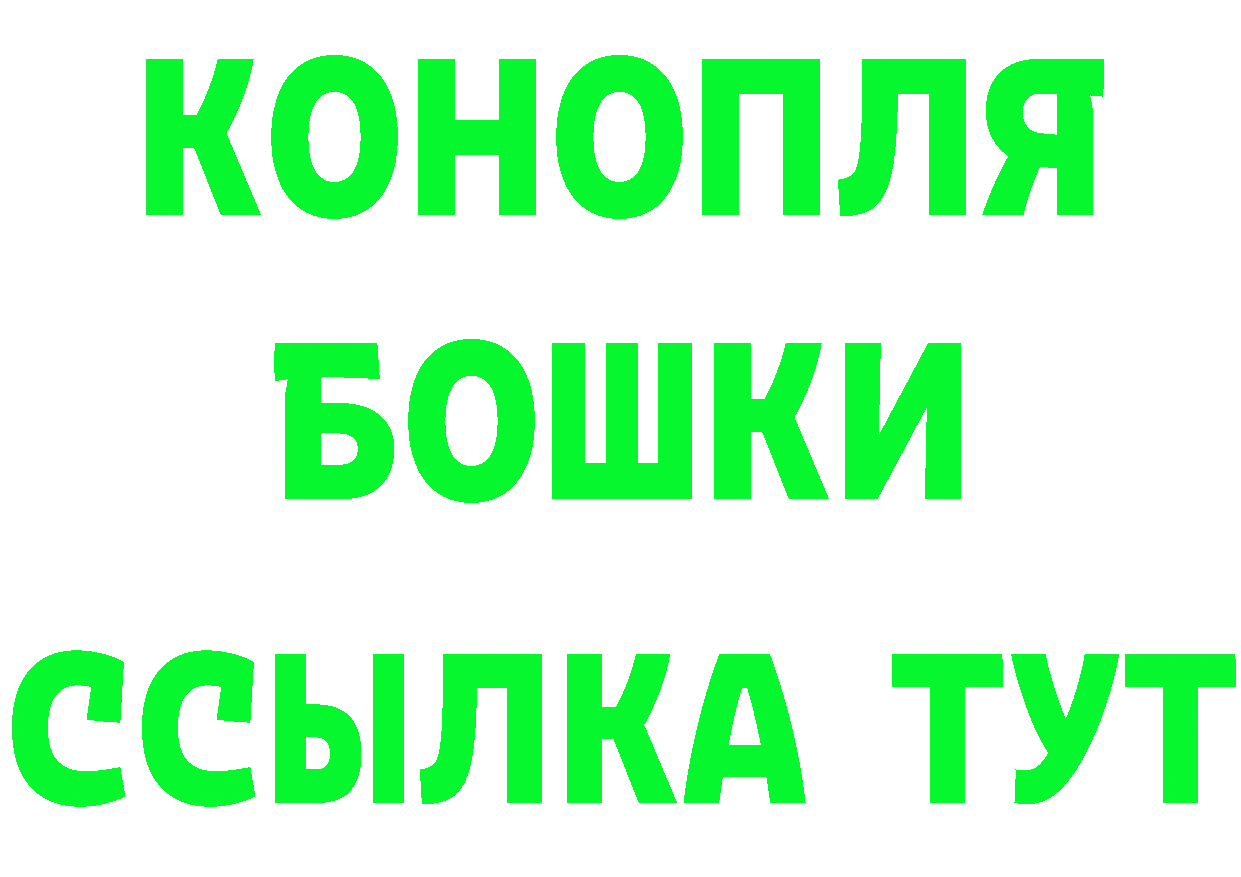 КОНОПЛЯ
БОШКИ
ССЫЛКА ТУТ